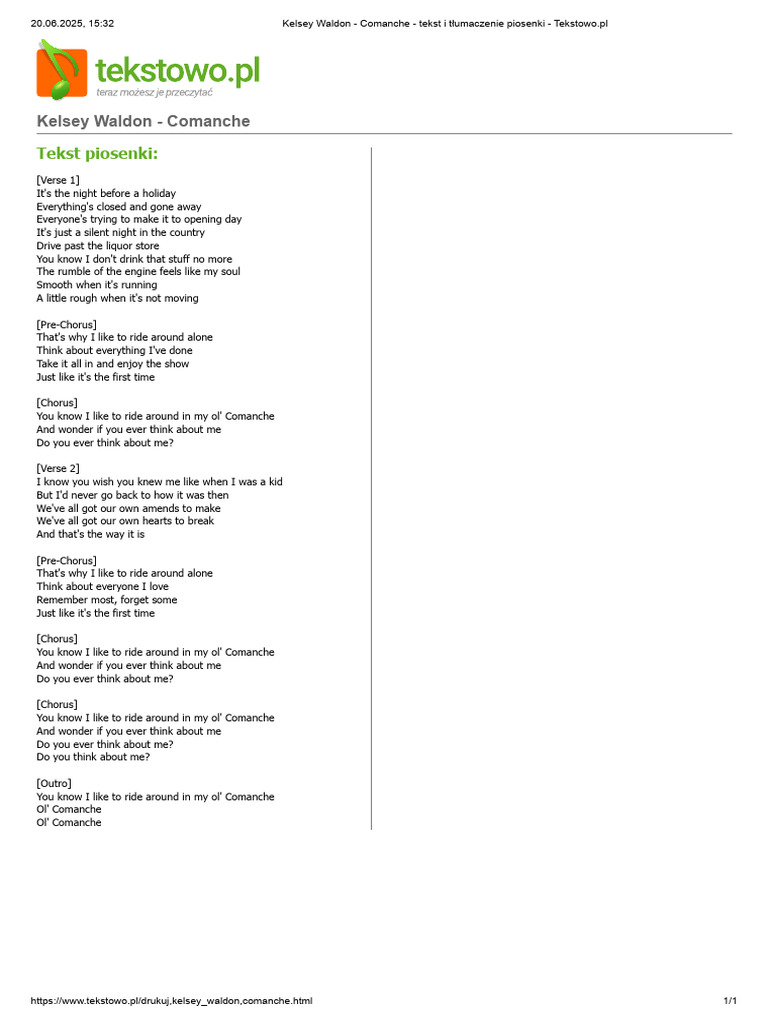 20.06.2025, 15:32 Kelsey Waldon - Comanche - tekst i tłumaczenie piosenki - Tekstowo.pl

tekstowo.pl
teraz możesz je przeczytać

Kelsey Waldon - Comanche

Tekst piosenki:

[Verse 1]
It's the night before a holiday
Everything's closed and gone away
Everyone's trying to make it to opening day
It's just a silent night in the country
Drive past the liquor store
You know I don't drink that stuff no more
The rumble of the engine feels like my soul
Smooth when it's running
A little rough when it's not moving

[Pre-Chorus]
That's why I like to ride around alone
Think about everything I've done
Take it all in and enjoy the show
Just like it's the first time

[Chorus]
You know I like to ride around in my ol' Comanche
And wonder if you ever think about me
Do you ever think about me?

[Verse 2]
I know you wish you knew me like when I was a kid
But I'd never go back to how it was then
We've all got our own amends to make
We've all got our own hearts to break
And that's the way it is

[Pre-Chorus]
That's why I like to ride around alone
Think about everyone I love
Remember most, forget some
Just like it's the first time

[Chorus]
You know I like to ride around in my ol' Comanche
And wonder if you ever think about me
Do you ever think about me?

[Chorus]
You know I like to ride around in my ol' Comanche
And wonder if you ever think about me
Do you ever think about me?
Do you think about me?

[Outro]
You know I like to ride around in my ol' Comanche
Ol' Comanche
Ol' Comanche

https://www.tekstowo.pl/drukuj,kelsey_waldon,comanche.html 1/1